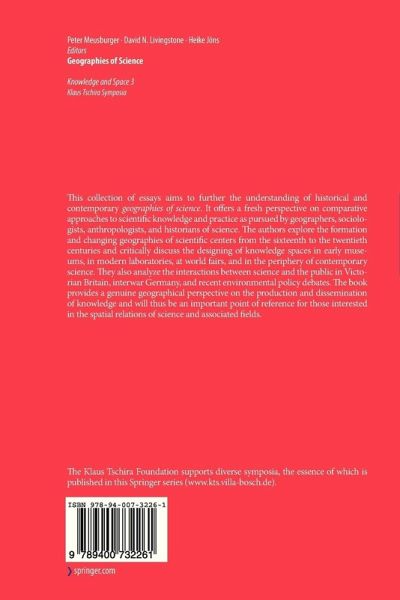 Peter Meusburger · David N. Livingstone · Heike Jöns
Editors
Geographies of Science

Knowledge and Space 3
Klaus Tschira Symposia

This collection of essays aims to further the understanding of historical and contemporary geographies of science. It offers a fresh perspective on comparative approaches to scientific knowledge and practice as pursued by geographers, sociologists, anthropologists, and historians of science. The authors explore the formation and changing geographies of scientific centers from the sixteenth to the twentieth centuries and critically discuss the designing of knowledge spaces in early museums, in modern laboratories, at world fairs, and in the periphery of contemporary science. They also analyze the interactions between science and the public in Victorian Britain, interwar Germany, and recent environmental policy debates. The book provides a genuine geographical perspective on the production and dissemination of knowledge and will thus be an important point of reference for those interested in the spatial relations of science and associated fields.

The Klaus Tschira Foundation supports diverse symposia, the essence of which is published in this Springer series (www.kts.villa-bosch.de).

ISBN 978-94-007-3226-1

9 789400 732261

springer.com